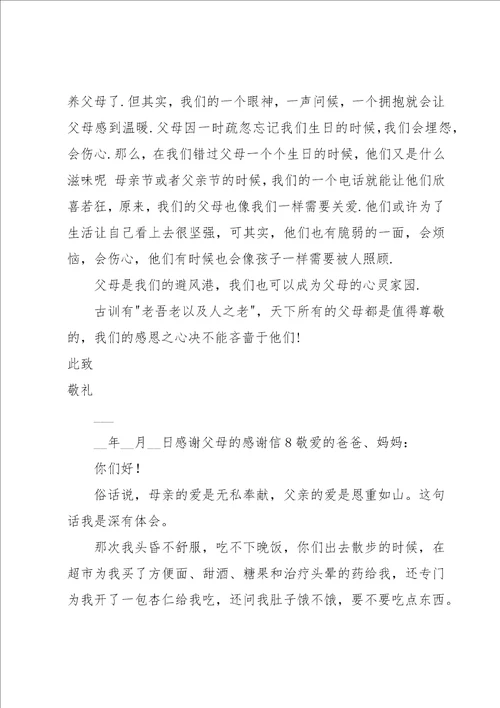 养父母了.但其实，我们的一个眼神，一声问候，一个拥抱就会让父母感到温暖.父母因一时疏忽忘记我们生日的时候，我们会埋怨，会伤心.那么，在我们错过父母一个个生日的时候，他们又是什么滋味呢 母亲节或者父亲节的时候，我们的一个电话就能让他们欣喜若狂，原来，我们的父母也像我们一样需要关爱.他们或许为了生活让自己看上去很坚强，可其实，他们也有脆弱的一面，会烦恼，会伤心，他们有时候也会像孩子一样需要被人照顾.

父母是我们的避风港，我们也可以成为父母的心灵家园.

古训有"老吾老以及人之老"，天下所有的父母都是值得尊敬的，我们的感恩之心决不能吝啬于他们!

此致

敬礼

___

__年__月__日感谢父母的感谢信8敬爱的爸爸、妈妈：

你们好！

俗话说，母亲的爱是无私奉献，父亲的爱是恩重如山。这句话我是深有体会。

那次我头昏不舒服，吃不下晚饭，你们出去散步的时候，在超市为我买了方便面、甜酒、糖果和治疗头晕的药给我，还专门为我开了一包杏仁给我吃，还问我肚子饿不饿，要不要吃点东西。